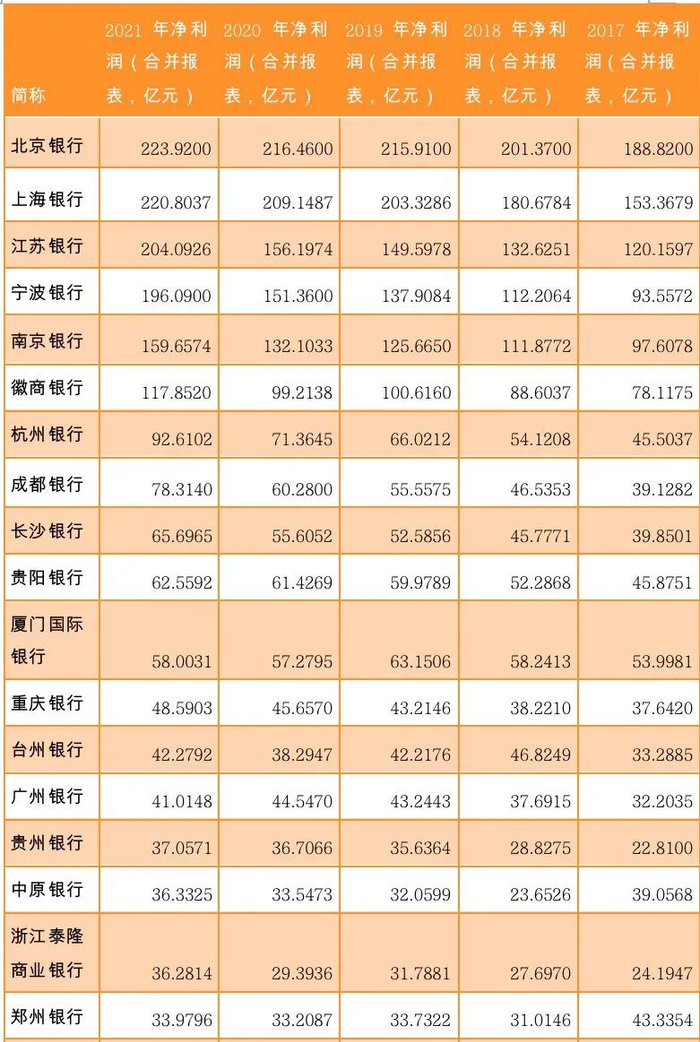 | 简称 | 2021年净利润（合并报表，亿元） | 2020年净利润（合并报表，亿元） | 2019年净利润（合并报表，亿元） | 2018年净利润（合并报表，亿元） | 2017年净利润（合并报表，亿元） |
|---|---|---|---|---|---|
| 北京银行 | 223.9200 | 216.4600 | 215.9100 | 201.3700 | 188.8200 |
| 上海银行 | 220.8037 | 209.1487 | 203.3286 | 180.6784 | 153.3679 |
| 江苏银行 | 204.0926 | 156.1974 | 149.5978 | 132.6251 | 120.1597 |
| 宁波银行 | 196.0900 | 151.3600 | 137.9084 | 112.2064 | 93.5572 |
| 南京银行 | 159.6574 | 132.1033 | 125.6650 | 111.8772 | 97.6078 |
| 徽商银行 | 117.8520 | 99.2138 | 100.6160 | 88.6037 | 78.1175 |
| 杭州银行 | 92.6102 | 71.3645 | 66.0212 | 54.1208 | 45.5037 |
| 成都银行 | 78.3140 | 60.2800 | 55.5575 | 46.5353 | 39.1282 |
| 长沙银行 | 65.6965 | 55.6052 | 52.5856 | 45.7771 | 39.8501 |
| 贵阳银行 | 62.5592 | 61.4269 | 59.9789 | 52.2868 | 45.8751 |
| 厦门国际银行 | 58.0031 | 57.2795 | 63.1506 | 58.2413 | 53.9981 |
| 重庆银行 | 48.5903 | 45.6570 | 43.2146 | 38.2210 | 37.6420 |
| 台州银行 | 42.2792 | 38.2947 | 42.2176 | 46.8249 | 33.2885 |
| 广州银行 | 41.0148 | 44.5470 | 43.2443 | 37.6915 | 32.2035 |
| 贵州银行 | 37.0571 | 36.7066 | 35.6364 | 28.8275 | 22.8100 |
| 中原银行 | 36.3325 | 33.5473 | 32.0599 | 23.6526 | 39.0568 |
| 浙江泰隆商业银行 | 36.2814 | 29.3936 | 31.7881 | 27.6970 | 24.1947 |
| 郑州银行 | 33.9796 | 33.2087 | 33.7322 | 31.0146 | 43.3354 |